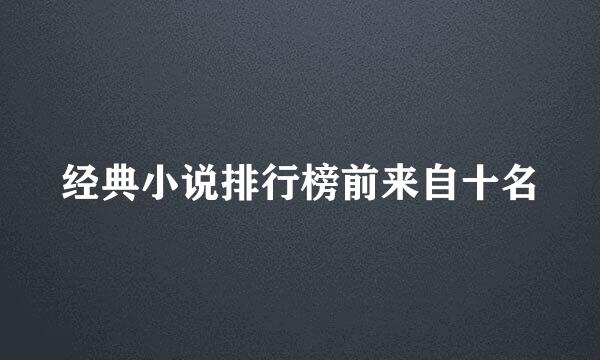 经典小说排行榜前来自十名